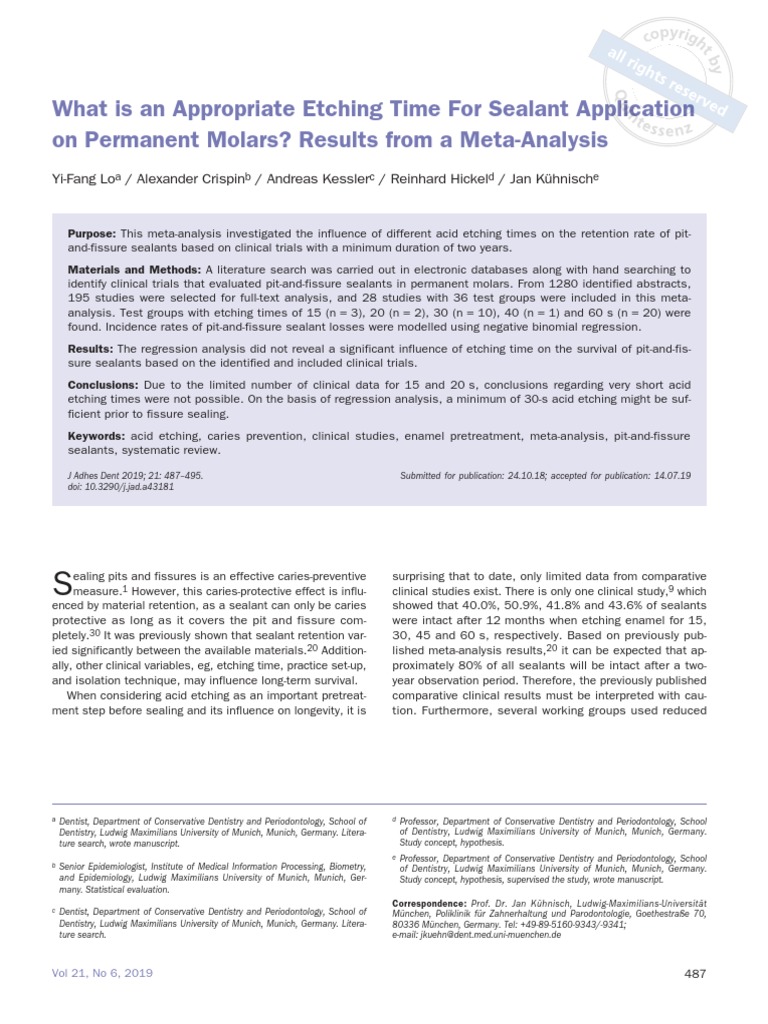 copyright by
all rights reserved
Quintessenz

What is an Appropriate Etching Time For Sealant Application on Permanent Molars? Results from a Meta-Analysis

Yi-Fang Lo$^a$ / Alexander Crispin$^b$ / Andreas Kessler$^c$ / Reinhard Hickel$^d$ / Jan Kühnisch$^e$

Purpose: This meta-analysis investigated the influence of different acid etching times on the retention rate of pit-and-fissure sealants based on clinical trials with a minimum duration of two years.

Materials and Methods: A literature search was carried out in electronic databases along with hand searching to identify clinical trials that evaluated pit-and-fissure sealants in permanent molars. From 1280 identified abstracts, 195 studies were selected for full-text analysis, and 28 studies with 36 test groups were included in this meta-analysis. Test groups with etching times of 15 (n = 3), 20 (n = 2), 30 (n = 10), 40 (n = 1) and 60 s (n = 20) were found. Incidence rates of pit-and-fissure sealant losses were modelled using negative binomial regression.

Results: The regression analysis did not reveal a significant influence of etching time on the survival of pit-and-fissure sealants based on the identified and included clinical trials.

Conclusions: Due to the limited number of clinical data for 15 and 20 s, conclusions regarding very short acid etching times were not possible. On the basis of regression analysis, a minimum of 30-s acid etching might be sufficient prior to fissure sealing.

Keywords: acid etching, caries prevention, clinical studies, enamel pretreatment, meta-analysis, pit-and-fissure sealants, systematic review.

J Adhes Dent 2019; 21: 487–495.
doi: 10.3290/j.jad.a43181

Submitted for publication: 24.10.18; accepted for publication: 14.07.19

Sealing pits and fissures is an effective caries-preventive measure.$^1$ However, this caries-protective effect is influenced by material retention, as a sealant can only be caries protective as long as it covers the pit and fissure completely.$^{30}$ It was previously shown that sealant retention varied significantly between the available materials.$^{20}$ Additionally, other clinical variables, eg, etching time, practice set-up, and isolation technique, may influence long-term survival.

When considering acid etching as an important pretreatment step before sealing and its influence on longevity, it is surprising that to date, only limited data from comparative clinical studies exist. There is only one clinical study,$^9$ which showed that 40.0%, 50.9%, 41.8% and 43.6% of sealants were intact after 12 months when etching enamel for 15, 30, 45 and 60 s, respectively. Based on previously published meta-analysis results,$^{20}$ it can be expected that approximately 80% of all sealants will be intact after a two-year observation period. Therefore, the previously published comparative clinical results must be interpreted with caution. Furthermore, several working groups used reduced

$^a$ Dentist, Department of Conservative Dentistry and Periodontology, School of Dentistry, Ludwig Maximilians University of Munich, Munich, Germany. Literature search, wrote manuscript.

$^b$ Senior Epidemiologist, Institute of Medical Information Processing, Biometry, and Epidemiology, Ludwig Maximilians University of Munich, Munich, Germany. Statistical evaluation.

$^c$ Dentist, Department of Conservative Dentistry and Periodontology, School of Dentistry, Ludwig Maximilians University of Munich, Munich, Germany. Literature search.

$^d$ Professor, Department of Conservative Dentistry and Periodontology, School of Dentistry, Ludwig Maximilians University of Munich, Munich, Germany. Study concept, hypothesis.

$^e$ Professor, Department of Conservative Dentistry and Periodontology, School of Dentistry, Ludwig Maximilians University of Munich, Munich, Germany. Study concept, hypothesis, supervised the study, wrote manuscript.

Correspondence: Prof. Dr. Jan Kühnisch, Ludwig-Maximilians-Universität München, Poliklinik für Zahnerhaltung und Parodontologie, Goethestraße 70, 80336 München, Germany. Tel: +49-89-5160-9343/-9341; e-mail: jkuehn@dent.med.uni-muenchen.de

Vol 21, No 6, 2019

487